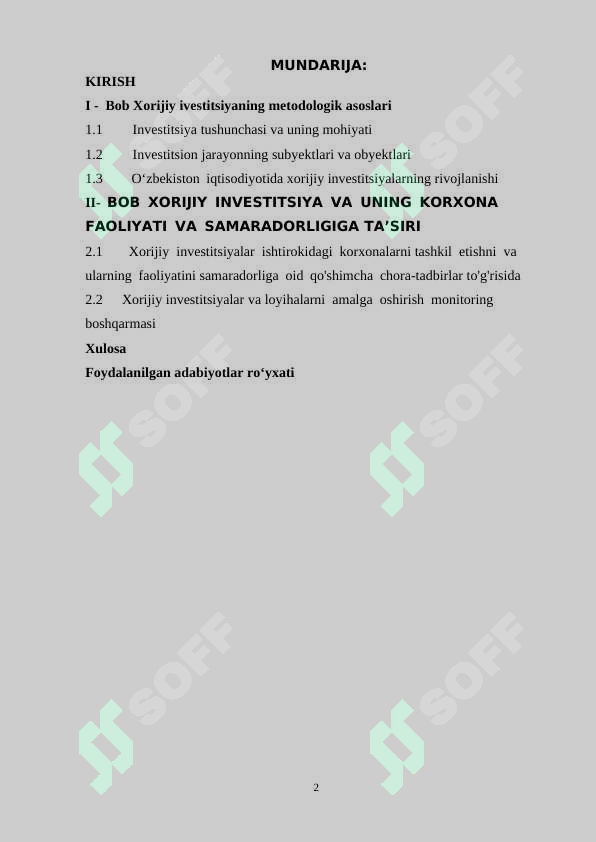 MUNDARIJA:
KIRISH
I - Bob Xorijiy ivestitsiyaning metodologik asoslari
1.1 Investitsiya tushunchasi va uning mohiyati
1.2 Investitsion jarayonning subyektlari va obyektlari
1.3 O‘zbekiston iqtisodiyotida xorijiy investitsiyalarning rivojlanishi
II- BOB XORIJIY INVESTITSIYA VA UNING KORXONA FAOLIYATI VA SAMARADORLIGIGA TA’SIRI
2.1 Xorijiy investitsiyalar ishtirokidagi korxonalarni tashkil etishni va ularning faoliyatini samaradorliga oid qo'shimcha chora-tadbirlar to'g'risida
2.2 Xorijiy investitsiyalar va loyihalarni amalga oshirish monitoring boshqarmasi
Xulosa
Foydalanilgan adabiyotlar ro‘yxati
SOFF
SOFF
SOFF
SOFF
SOFF
SOFF
2